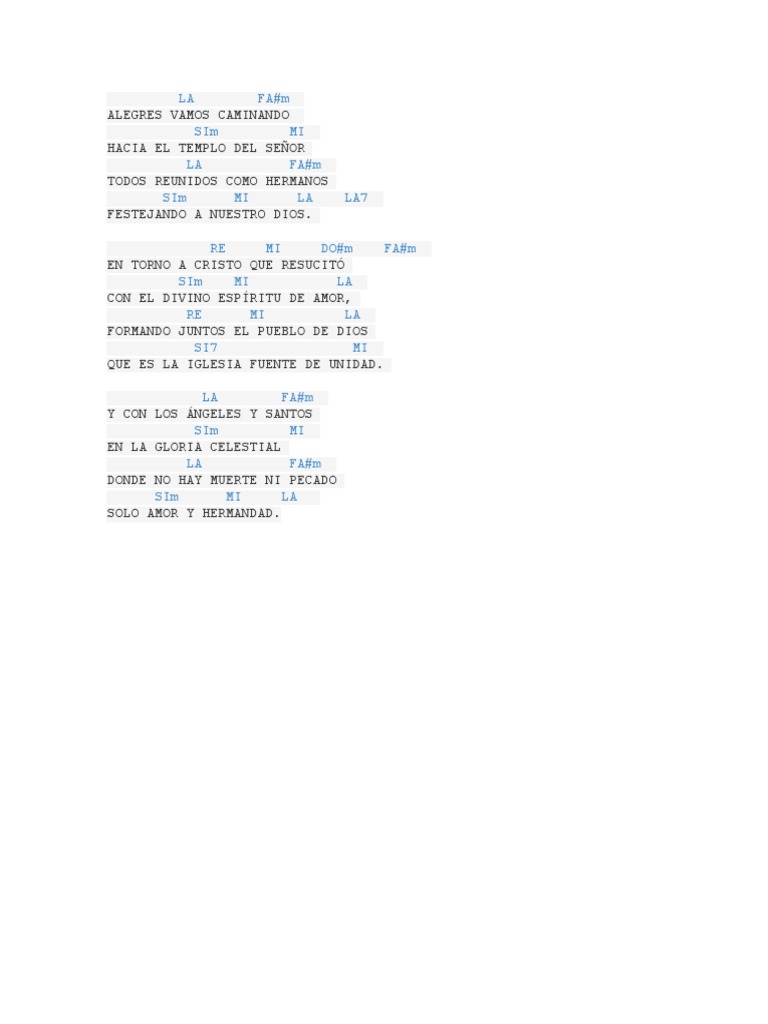 LA FA#m
ALEGRES VAMOS CAMINANDO
SIm MI
HACIA EL TEMPLO DEL SEÑOR
LA FA#m
TODOS REUNIDOS COMO HERMANOS
SIm MI LA LA7
FESTEJANDO A NUESTRO DIOS.

RE MI DO#m FA#m
EN TORNO A CRISTO QUE RESUCITÓ
SIm MI LA
CON EL DIVINO ESPÍRITU DE AMOR,
RE MI LA
FORMANDO JUNTOS EL PUEBLO DE DIOS
SI7 MI
QUE ES LA IGLESIA FUENTE DE UNIDAD.

LA FA#m
Y CON LOS ÁNGELES Y SANTOS
SIm MI
EN LA GLORIA CELESTIAL
LA FA#m
DONDE NO HAY MUERTE NI PECADO
SIm MI LA
SOLO AMOR Y HERMANDAD.